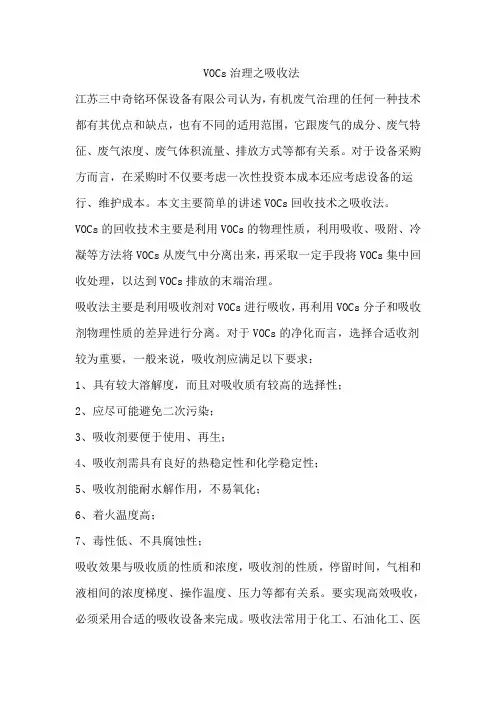 VOCs 治理之吸收法

江苏三中奇铭环保设备有限公司认为，有机废气治理的任何一种技术都有其优点和缺点，也有不同的适用范围，它跟废气的成分、废气特征、废气浓度、废气体积流量、排放方式等都有关系。对于设备采购方而言，在采购时不仅要考虑一次性投资本成本还应考虑设备的运行、维护成本。本文主要简单的讲述 VOCs 回收技术之吸收法。

VOCs 的回收技术主要是利用 VOCs 的物理性质，利用吸收、吸附、冷凝等方法将 VOCs 从废气中分离出来，再采取一定手段将 VOCs 集中回收处理，以达到 VOCs 排放的末端治理。

吸收法主要是利用吸收剂对 VOCs 进行吸收，再利用 VOCs 分子和吸收剂物理性质的差异进行分离。对于 VOCs 的净化而言，选择合适收剂较为重要，一般来说，吸收剂应满足以下要求：

1、具有较大溶解度，而且对吸收质有较高的选择性；

2、应尽可能避免二次污染；

3、吸收剂要便于使用、再生；

4、吸收剂需具有良好的热稳定性和化学稳定性；

5、吸收剂能耐水解作用，不易氧化；

6、着火温度高；

7、毒性低、不具腐蚀性；

吸收效果与吸收质的性质和浓度，吸收剂的性质，停留时间，气相和液相间的浓度梯度、操作温度、压力等都有关系。要实现高效吸收，必须采用合适的吸收设备来完成。吸收法常用于化工、石油化工、医